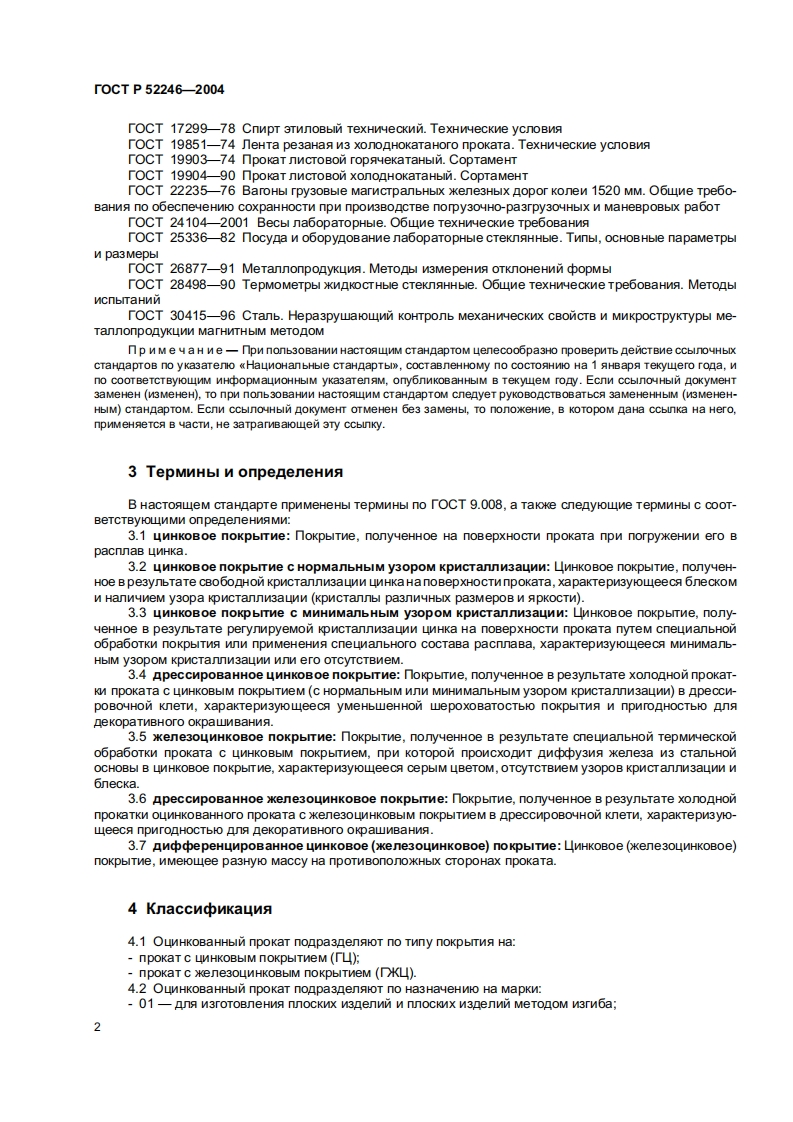 ГОСТ Р 52246—2004

ГОСТ 17299—78 Спирт этиловый технический. Технические условия
ГОСТ 19851—74 Лента резаная из холоднокатаного проката. Технические условия
ГОСТ 19903—74 Прокат листовой горячекатаный. Сортамент
ГОСТ 19904—90 Прокат листовой холоднокатаный. Сортамент
ГОСТ 22235—76 Вагоны грузовые магистральных железных дорог колеи 1520 мм. Общие требования по обеспечению сохранности при производстве погрузочно-разгрузочных и маневровых работ
ГОСТ 24104—2001 Весы лабораторные. Общие технические требования
ГОСТ 25336—82 Посуда и оборудование лабораторные стеклянные. Типы, основные параметры и размеры
ГОСТ 26877—91 Металлопродукция. Методы измерения отклонений формы
ГОСТ 28498—90 Термометры жидкостные стеклянные. Общие технические требования. Методы испытаний
ГОСТ 30415—96 Сталь. Неразрушающий контроль механических свойств и микроструктуры металлопродукции магнитным методом

Примечание — При пользовании настоящим стандартом целесообразно проверить действие ссылочных стандартов по указателю «Национальные стандарты», составленному по состоянию на 1 января текущего года, и по соответствующим информационным указателям, опубликованным в текущем году. Если ссылочный документ заменен (изменен), то при пользовании настоящим стандартом следует руководствоваться замененным (измененным) стандартом. Если ссылочный документ отменен без замены, то положение, в котором дана ссылка на него, применяется в части, не затрагивающей эту ссылку.

3 Термины и определения

В настоящем стандарте применены термины по ГОСТ 9.008, а также следующие термины с соответствующими определениями:
3.1 цинковое покрытие: Покрытие, полученное на поверхности проката при погружении его в расплав цинка.
3.2 цинковое покрытие с нормальным узором кристаллизации: Цинковое покрытие, полученное в результате свободной кристаллизации цинка на поверхности проката, характеризующееся блеском и наличием узора кристаллизации (кристаллы различных размеров и яркости).
3.3 цинковое покрытие с минимальным узором кристаллизации: Цинковое покрытие, полученное в результате регулируемой кристаллизации цинка на поверхности проката путем специальной обработки покрытия или применения специального состава расплава, характеризующееся минимальным узором кристаллизации или его отсутствием.
3.4 дрессированное цинковое покрытие: Покрытие, полученное в результате холодной прокатки проката с цинковым покрытием (с нормальным или минимальным узором кристаллизации) в дрессировочной клети, характеризующееся уменьшенной шероховатостью покрытия и пригодностью для декоративного окрашивания.
3.5 железоцинковое покрытие: Покрытие, полученное в результате специальной термической обработки проката с цинковым покрытием, при которой происходит диффузия железа из стальной основы в цинковое покрытие, характеризующееся серым цветом, отсутствием узоров кристаллизации и блеска.
3.6 дрессированное железоцинковое покрытие: Покрытие, полученное в результате холодной прокатки оцинкованного проката с железоцинковым покрытием в дрессировочной клети, характеризующееся пригодностью для декоративного окрашивания.
3.7 дифференцированное цинковое (железоцинковое) покрытие: Цинковое (железоцинковое) покрытие, имеющее разную массу на противоположных сторонах проката.

4 Классификация

4.1 Оцинкованный прокат подразделяют по типу покрытия на:
- прокат с цинковым покрытием (ГЦ);
- прокат с железоцинковым покрытием (ГЖЦ).
4.2 Оцинкованный прокат подразделяют по назначению на марки:
- 01 — для изготовления плоских изделий и плоских изделий методом изгиба;

2